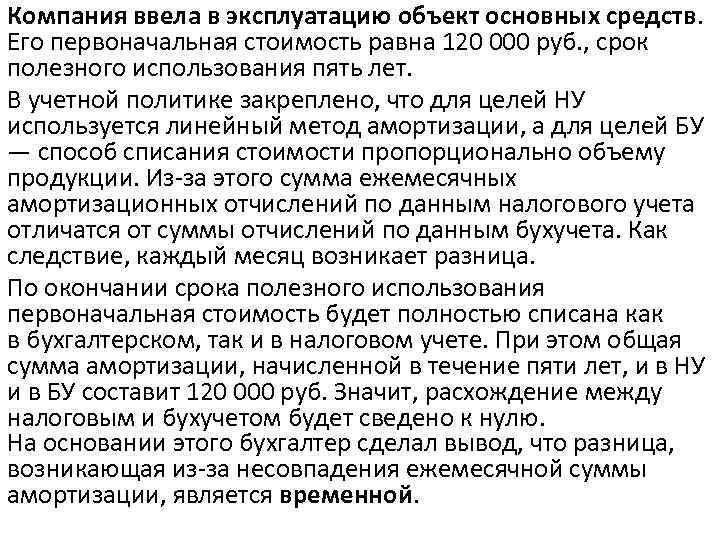 Компания ввела в эксплуатацию объект основных средств. Его первоначальная стоимость равна 120 000 руб., срок полезного использования пять лет.

В учетной политике закреплено, что для целей НУ используется линейный метод амортизации, а для целей БУ — способ списания стоимости пропорционально объему продукции. Из-за этого сумма ежемесячных амортизационных отчислений по данным налогового учета отличатся от суммы отчислений по данным бухучета. Как следствие, каждый месяц возникает разница.

По окончании срока полезного использования первоначальная стоимость будет полностью списана как в бухгалтерском, так и в налоговом учете. При этом общая сумма амортизации, начисленной в течение пяти лет, и в НУ и в БУ составит 120 000 руб. Значит, расхождение между налоговым и бухучетом будет сведено к нулю.
На основании этого бухгалтер сделал вывод, что разница, возникающая из-за несовпадения ежемесячной суммы амортизации, является временной.